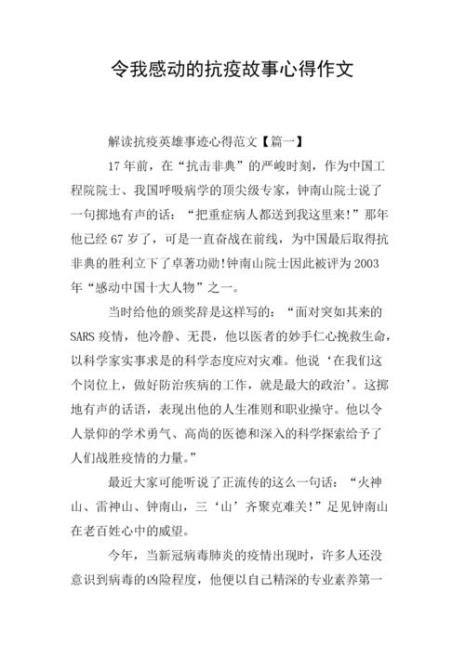 令我感动的抗疫故事心得作文

解读抗疫英雄事迹心得范文【篇一】

17 年前，在“抗击非典”的严峻时刻，作为中国工程院院士、我国呼吸病学的顶尖级专家，钟南山院士说了一句掷地有声的话：“把重症病人都送到我这里来！”那年他已经 67 岁了，可是一直奋战在前线，为中国最后取得抗非典的胜利立下了卓著功勋!钟南山院士因此被评为 2003 年“感动中国十大人物”之一。

当时给他的颁奖辞是这样写的：“面对突如其来的 SARS 疫情，他冷静、无畏，他以医者的妙手仁心挽救生命，以科学家实事求是的科学态度应对灾难。他说‘在我们这个岗位上，做好防治疾病的工作，就是最大的政治’。这掷地有声的话语，表现出他的人生准则和职业操守。他以令人景仰的学术勇气、高尚的医德和深入的科学探索给予了人们战胜疫情的力量。”

最近大家可能听说了正流传的这么一句话：“火神山、雷神山、钟南山，三‘山’齐聚克难关!”足见钟南山在老百姓心中的威望。

今年，当新冠病毒肺炎的疫情出现时，许多人还没意识到病毒的凶险程度，他便以自己精深的专业素养第一